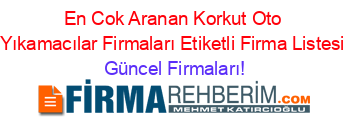 En Cok Aranan Korkut Oto Yıkamacılar Firmaları Etiketli Firma Listesi Güncel Firmaları!

FİRMAREHBERİM.COM
MEHMET KATIRCIOĞLU